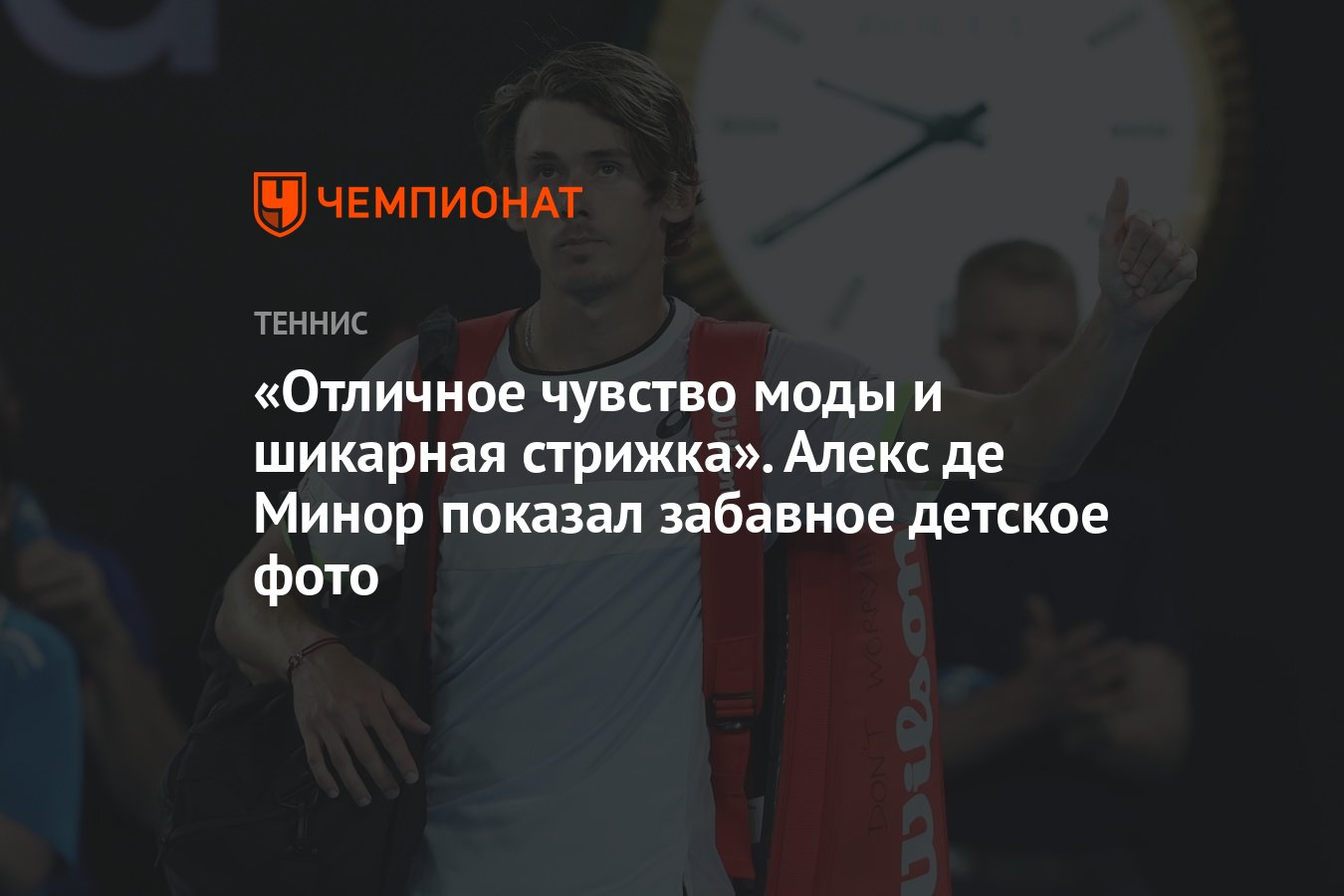 ЧЕМПИОНАТ

ТЕННИС

«Отличное чувство моды и шикарная стрижка». Алекс де Минор показал забавное детское фото

DON'T WORRY

Wilson